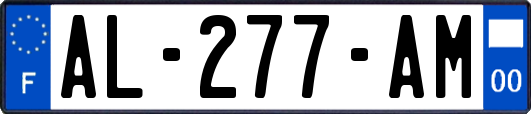 F
AL-277-AM
00